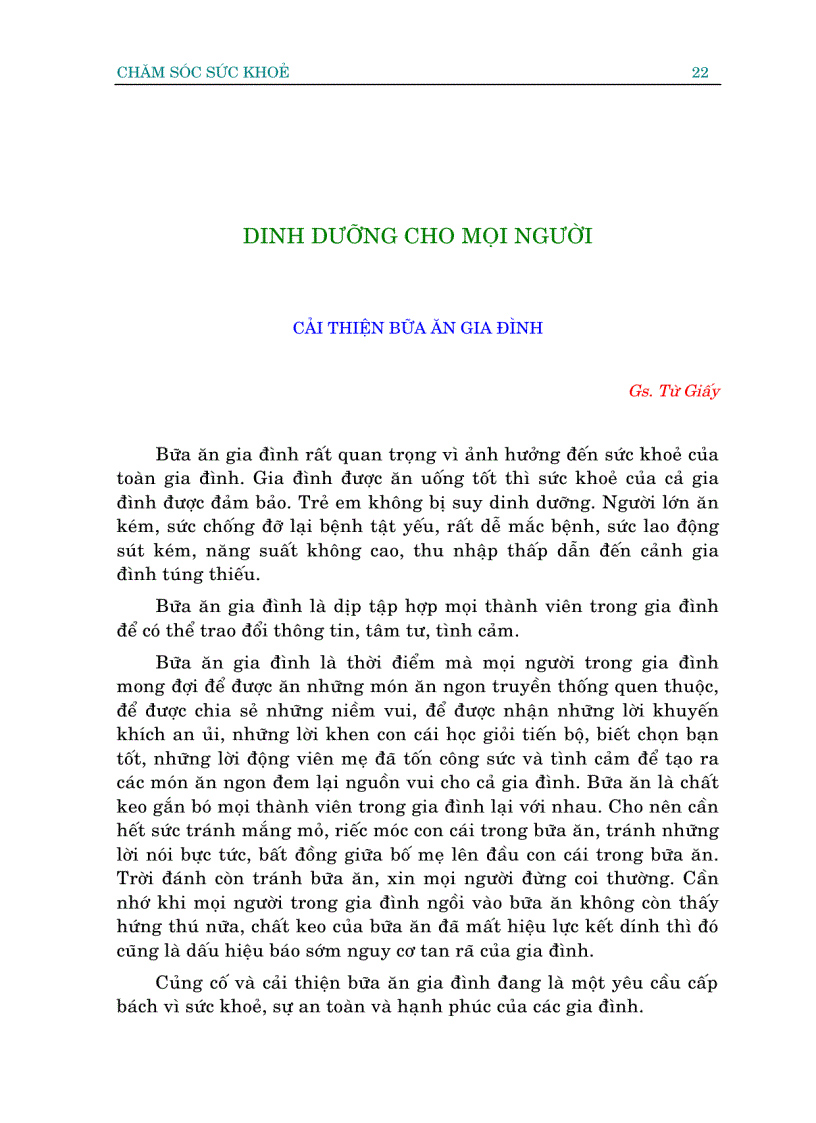 CHĂM SÓC SỨC KHOẺ 22

DINH DƯỠNG CHO MỌI NGƯỜI

CẢI THIỆN BỮA ĂN GIA ĐÌNH

Gs. Từ Giấy

Bữa ăn gia đình rất quan trọng vì ảnh hưởng đến sức khoẻ của toàn gia đình. Gia đình được ăn uống tốt thì sức khoẻ của cả gia đình được đảm bảo. Trẻ em không bị suy dinh dưỡng. Người lớn ăn kém, sức chống đỡ lại bệnh tật yếu, rất dễ mắc bệnh, sức lao động sút kém, năng suất không cao, thu nhập thấp dẫn đến cảnh gia đình túng thiếu.

Bữa ăn gia đình là dịp tập hợp mọi thành viên trong gia đình để có thể trao đổi thông tin, tâm tư, tình cảm.

Bữa ăn gia đình là thời điểm mà mọi người trong gia đình mong đợi để được ăn những món ăn ngon truyền thống quen thuộc, để được chia sẻ những niềm vui, để được nhận những lời khuyến khích an ủi, những lời khen con cái học giỏi tiến bộ, biết chọn bạn tốt, những lời động viên mẹ đã tốn công sức và tình cảm để tạo ra các món ăn ngon đem lại nguồn vui cho cả gia đình. Bữa ăn là chất keo gắn bó mọi thành viên trong gia đình lại với nhau. Cho nên cần hết sức tránh mắng mỏ, riếc móc con cái trong bữa ăn, tránh những lời nói bực tức, bất đồng giữa bố mẹ lên đầu con cái trong bữa ăn. Trời đánh còn tránh bữa ăn, xin mọi người đừng coi thường. Cần nhớ khi mọi người trong gia đình ngồi vào bữa ăn không còn thấy hứng thú nữa, chất keo của bữa ăn đã mất hiệu lực kết dính thì đó cũng là dấu hiệu báo sớm nguy cơ tan rã của gia đình.

Củng cố và cải thiện bữa ăn gia đình đang là một yêu cầu cấp bách vì sức khoẻ, sự an toàn và hạnh phúc của các gia đình.